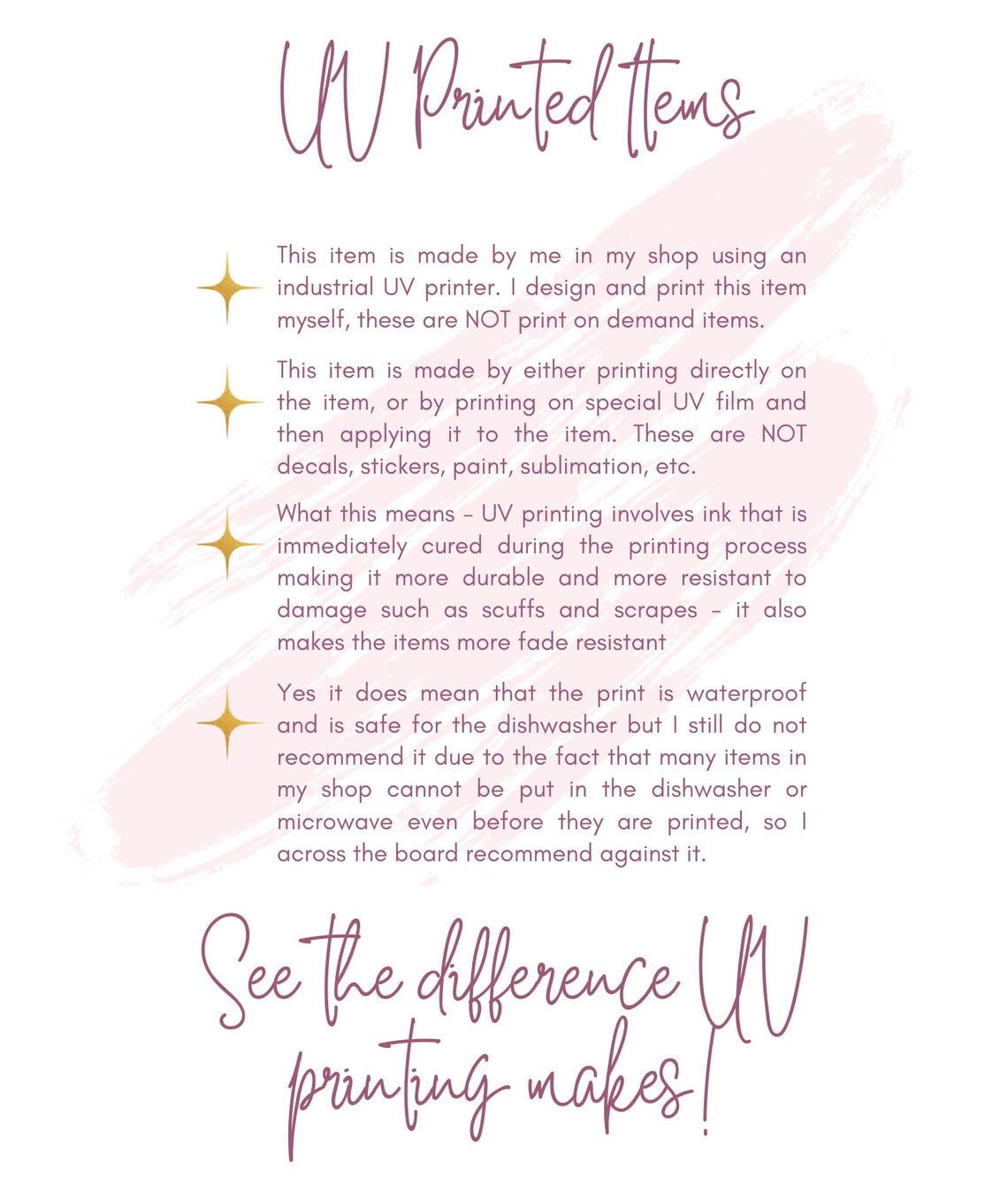 UV Printed Items

This item is made by me in my shop using an industrial UV printer. I design and print this item myself, these are NOT print on demand items.

This item is made by either printing directly on the item, or by printing on special UV film and then applying it to the item. These are NOT decals, stickers, paint, sublimation, etc.

What this means - UV printing involves ink that is immediately cured during the printing process making it more durable and more resistant to damage such as scuffs and scrapes - it also makes the items more fade resistant

Yes it does mean that the print is waterproof and is safe for the dishwasher but I still do not recommend it due to the fact that many items in my shop cannot be put in the dishwasher or microwave even before they are printed, so I across the board recommend against it.

See the difference UV printing makes!